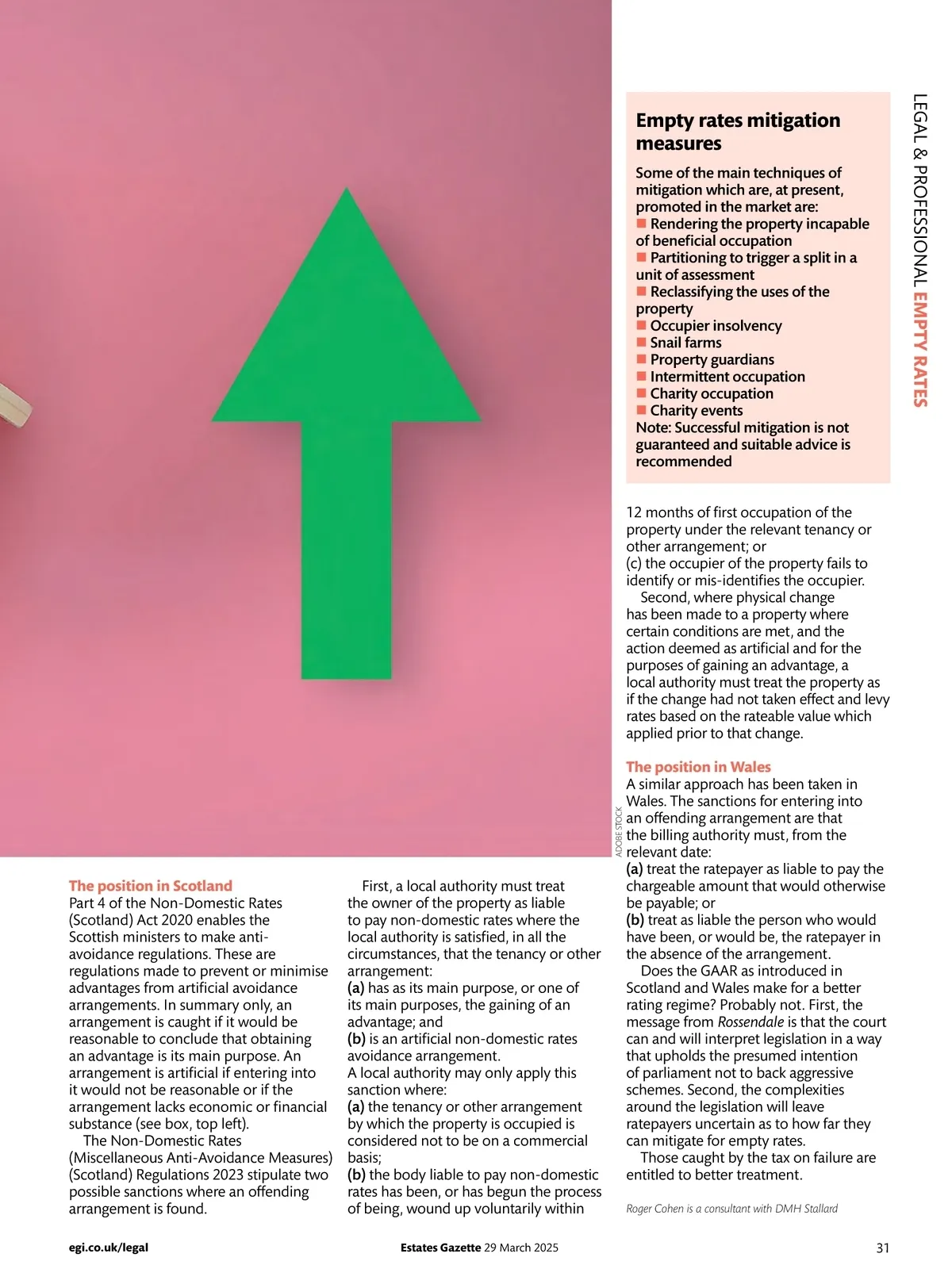 LEGAL & PROFESSIONAL EMPTY RATES

Empty rates mitigation measures

Some of the main techniques of mitigation which are, at present, promoted in the market are:
■ Rendering the property incapable of beneficial occupation
■ Partitioning to trigger a split in a unit of assessment
■ Reclassifying the uses of the property
■ Occupier insolvency
■ Snail farms
■ Property guardians
■ Intermittent occupation
■ Charity occupation
■ Charity events
Note: Successful mitigation is not guaranteed and suitable advice is recommended

ADOBE STOCK

The position in Scotland
Part 4 of the Non-Domestic Rates (Scotland) Act 2020 enables the Scottish ministers to make anti-avoidance regulations. These are regulations made to prevent or minimise advantages from artificial avoidance arrangements. In summary only, an arrangement is caught if it would be reasonable to conclude that obtaining an advantage is its main purpose. An arrangement is artificial if entering into it would not be reasonable or if the arrangement lacks economic or financial substance (see box, top left).

The Non-Domestic Rates (Miscellaneous Anti-Avoidance Measures) (Scotland) Regulations 2023 stipulate two possible sanctions where an offending arrangement is found.

First, a local authority must treat the owner of the property as liable to pay non-domestic rates where the local authority is satisfied, in all the circumstances, that the tenancy or other arrangement:
(a) has as its main purpose, or one of its main purposes, the gaining of an advantage; and
(b) is an artificial non-domestic rates avoidance arrangement.
A local authority may only apply this sanction where:
(a) the tenancy or other arrangement by which the property is occupied is considered not to be on a commercial basis;
(b) the body liable to pay non-domestic rates has been, or has begun the process of being, wound up voluntarily within 12 months of first occupation of the property under the relevant tenancy or other arrangement; or
(c) the occupier of the property fails to identify or mis-identifies the occupier.

Second, where physical change has been made to a property where certain conditions are met, and the action deemed as artificial and for the purposes of gaining an advantage, a local authority must treat the property as if the change had not taken effect and levy rates based on the rateable value which applied prior to that change.

The position in Wales
A similar approach has been taken in Wales. The sanctions for entering into an offending arrangement are that the billing authority must, from the relevant date:
(a) treat the ratepayer as liable to pay the chargeable amount that would otherwise be payable; or
(b) treat as liable the person who would have been, or would be, the ratepayer in the absence of the arrangement.

Does the GAAR as introduced in Scotland and Wales make for a better rating regime? Probably not. First, the message from Rossendale is that the court can and will interpret legislation in a way that upholds the presumed intention of parliament not to back aggressive schemes. Second, the complexities around the legislation will leave ratepayers uncertain as to how far they can mitigate for empty rates.

Those caught by the tax on failure are entitled to better treatment.

Roger Cohen is a consultant with DMH Stallard

egi.co.uk/legal Estates Gazette 29 March 2025 31